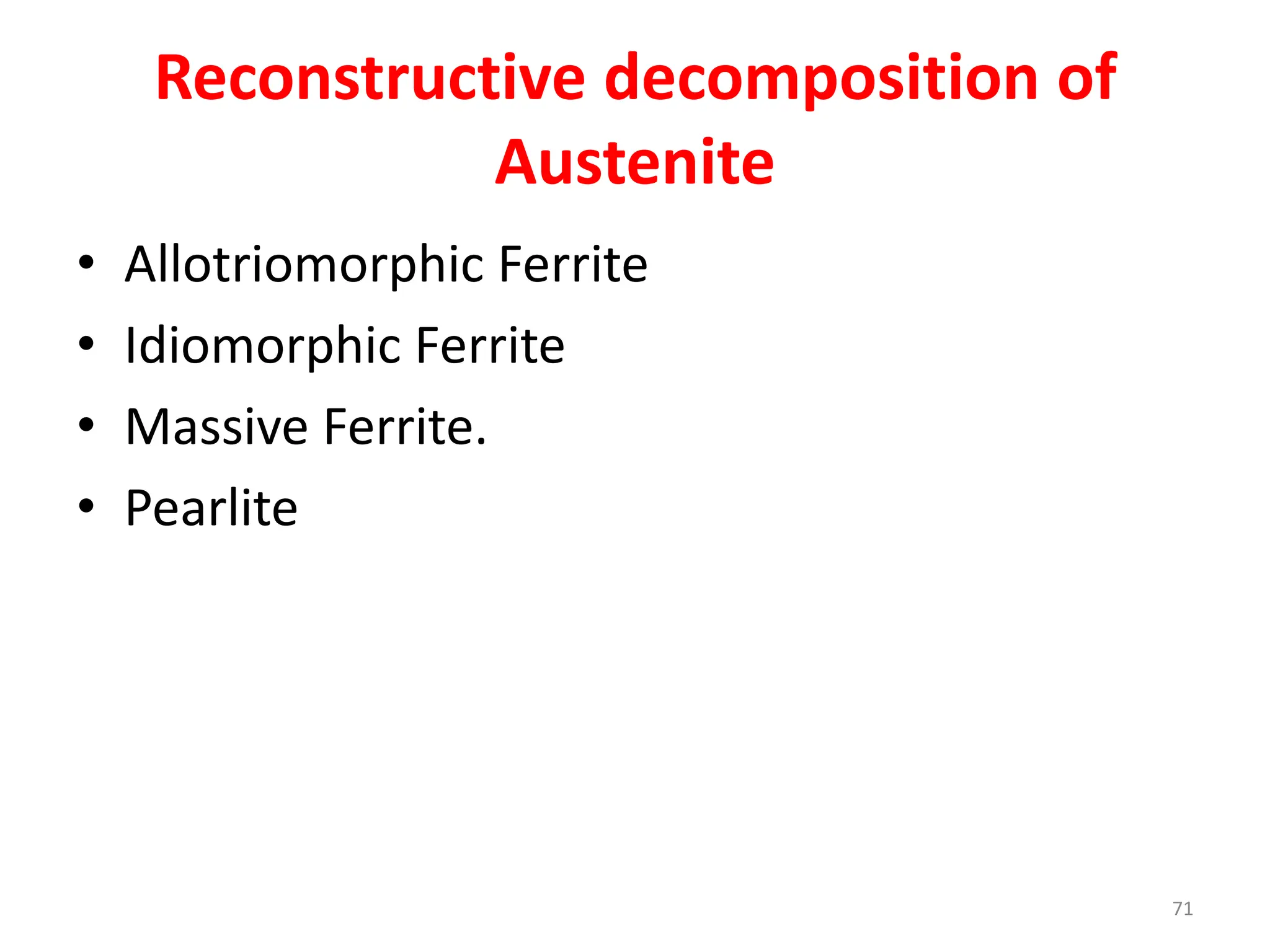 Reconstructive decomposition of Austenite

• Allotriomorphic Ferrite
• Idiomorphic Ferrite
• Massive Ferrite.
• Pearlite

71